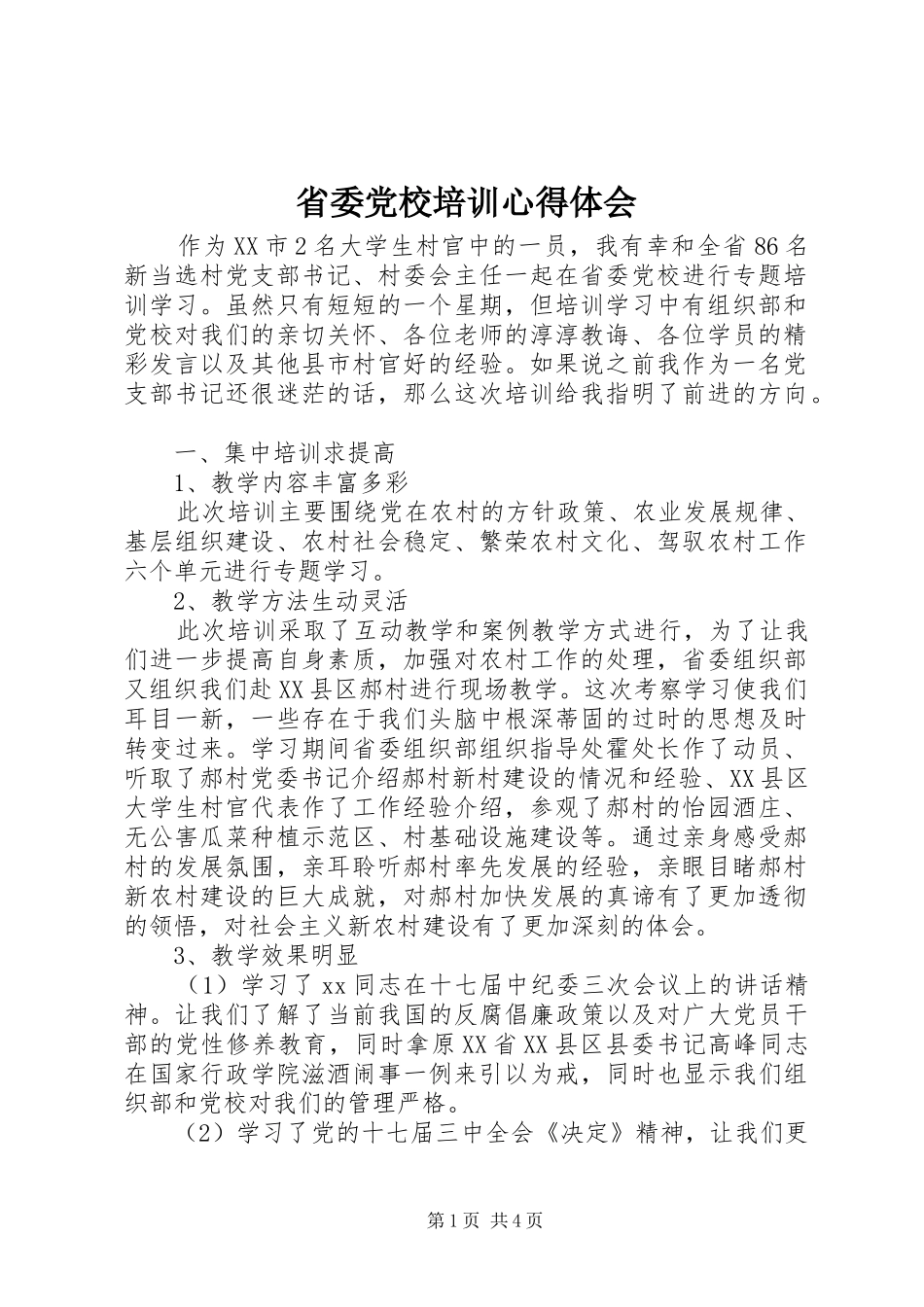 省委党校培训心得体会

作为XX市2名大学生村官中的一员，我有幸和全省86名新当选村党支部书记、村委会主任一起在省委党校进行专题培训学习。虽然只有短短的一个星期，但培训学习中有组织部和党校对我们的亲切关怀、各位老师的淳淳教诲、各位学员的精彩发言以及其他县市村官好的经验。如果说之前我作为一名党支部书记还很迷茫的话，那么这次培训给我指明了前进的方向。

一、集中培训求提高

1、教学内容丰富多彩

此次培训主要围绕党在农村的方针政策、农业发展规律、基层组织建设、农村社会稳定、繁荣农村文化、驾驭农村工作六个单元进行专题学习。

2、教学方法生动灵活

此次培训采取了互动教学和案例教学方式进行，为了让我们进一步提高自身素质，加强对农村工作的处理，省委组织部又组织我们赴XX县区郝村进行现场教学。这次考察学习使我们耳目一新，一些存在于我们头脑中根深蒂固的过时的思想及时转变过来。学习期间省委组织部组织指导处霍处长作了动员、听取了郝村党委书记介绍郝村新村建设的情况和经验、XX县区大学生村官代表作了工作经验介绍，参观了郝村的怡园酒庄、无公害瓜菜种植示范区、村基础设施建设等。通过亲身感受郝村的发展氛围，亲耳聆听郝村率先发展的经验，亲眼目睹郝村新农村建设的巨大成就，对郝村加快发展的真谛有了更加透彻的领悟，对社会主义新农村建设有了更加深刻的体会。

3、教学效果明显

（1）学习了xx同志在十七届中纪委三次会议上的讲话精神。让我们了解了当前我国的反腐倡廉政策以及对广大党员干部的党性修养教育，同时拿原XX省XX县区县委书记高峰同志在国家行政学院滋酒闹事一例来引以为戒，同时也显示我们组织部和党校对我们的管理严格。

（2）学习了党的十七届三中全会《决定》精神，让我们更

第1页 共4页